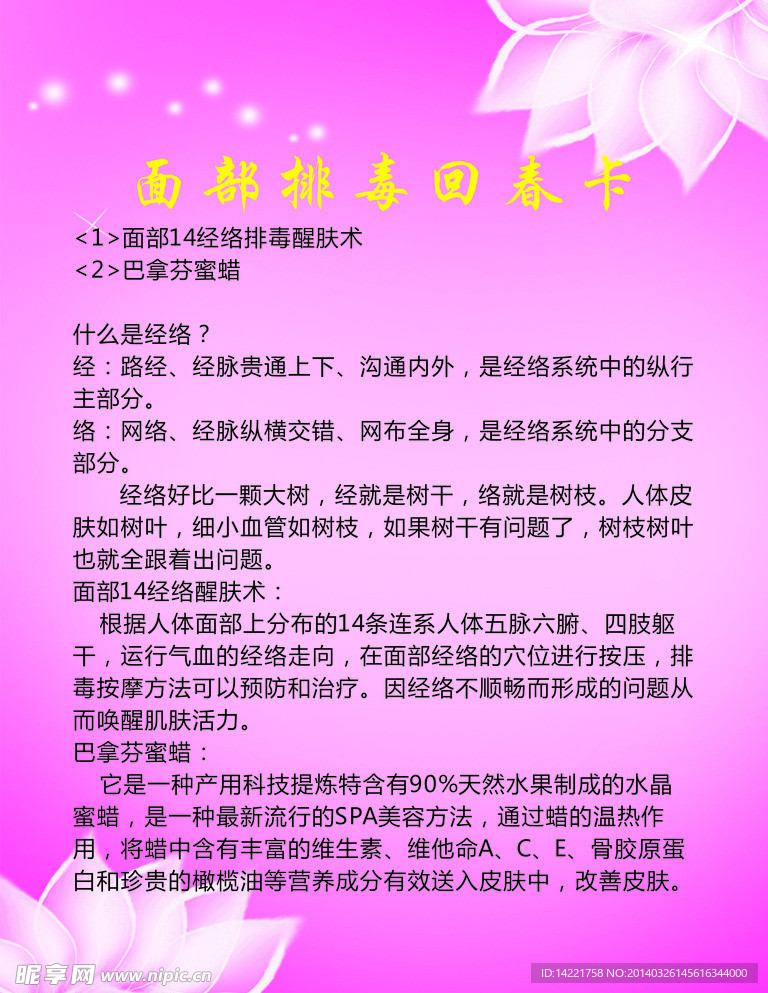 面部排毒回春卡

<1>面部14经络排毒醒肤术
<2>巴拿芬蜜蜡

什么是经络？
经：路经、经脉贵通上下、沟通内外，是经络系统中的纵行主部分。
络：网络、经脉纵横交错、网布全身，是经络系统中的分支部分。
经络好比一颗大树，经就是树干，络就是树枝。人体皮肤如树叶，细小血管如树枝，如果树干有问题了，树枝树叶也就全跟着出问题。
面部14经络醒肤术：
根据人体面部上分布的14条连系人体五脉六腑、四肢躯干，运行气血的经络走向，在面部经络的穴位进行按压，排毒按摩方法可以预防和治疗。因经络不顺畅而形成的问题从而唤醒肌肤活力。
巴拿芬蜜蜡：
它是一种产用科技提炼特含有90%天然水果制成的水晶蜜蜡，是一种最新流行的SPA美容方法，通过蜡的温热作用，将蜡中含有丰富的维生素、维他命A、C、E、骨胶原蛋白和珍贵的橄榄油等营养成分有效送入皮肤中，改善皮肤。

昵享网 www.nipic.cn
ID:14221758 NO:20140326145616344000